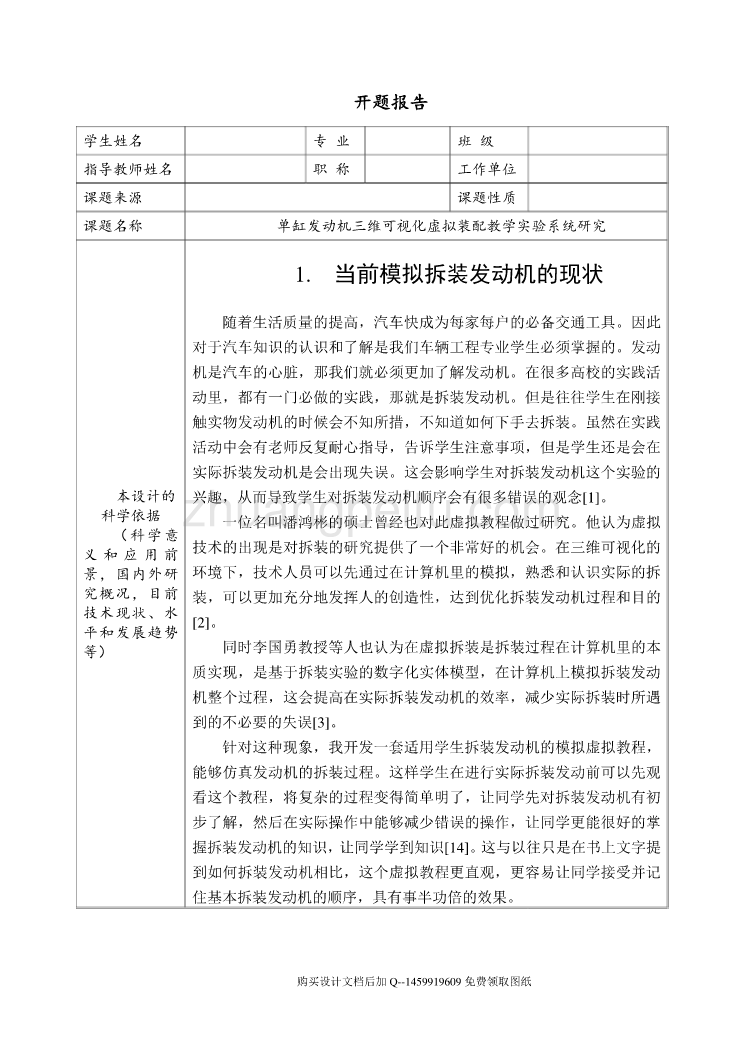 开题报告

| 学生姓名 |  | 专 业 |  | 班 级 |  |
|---|---|---|---|---|---|
| 指导教师姓名 |  | 职 称 |  | 工作单位 |  |
| 课题来源 |  |  |  | 课题性质 |  |
| 课题名称 | 单缸发动机三维可视化虚拟装配教学实验系统研究 |  |  |  |  |

本设计的科学依据（科学意义和应用前景，国内外研究概况，目前技术现状、水平和发展趋势等）

1. 当前模拟拆装发动机的现状

随着生活质量的提高，汽车快成为每家每户的必备交通工具。因此对于汽车知识的认识和了解是我们车辆工程专业学生必须掌握的。发动机是汽车的心脏，那我们就必须更加了解发动机。在很多高校的实践活动里，都有一门必做的实践，那就是拆装发动机。但是往往学生在刚接触实物发动机的时候会不知所措，不知道如何下手去拆装。虽然在实践活动中会有老师反复耐心指导，告诉学生注意事项，但是学生还是会在实际拆装发动机是会出现失误。这会影响学生对拆装发动机这个实验的兴趣，从而导致学生对拆装发动机顺序会有很多错误的观念[1]。

一位名叫潘鸿彬的硕士曾经也对此虚拟教程做过研究。他认为虚拟技术的出现是对拆装的研究提供了一个非常好的机会。在三维可视化的环境下，技术人员可以先通过在计算机里的模拟，熟悉和认识实际的拆装，可以更加充分地发挥人的创造性，达到优化拆装发动机过程和目的[2]。

同时李国勇教授等人也认为在虚拟拆装是拆装过程在计算机里的本质实现，是基于拆装实验的数字化实体模型，在计算机上模拟拆装发动机整个过程，这会提高在实际拆装发动机的效率，减少实际拆装时所遇到的不必要的失误[3]。

针对这种现象，我开发一套适用学生拆装发动机的模拟虚拟教程，能够仿真发动机的拆装过程。这样学生在进行实际拆装发动前可以先观看这个教程，将复杂的过程变得简单明了，让同学先对拆装发动机有初步了解，然后在实际操作中能够减少错误的操作，让同学更能很好的掌握拆装发动机的知识，让同学学到知识[14]。这与以往只是在书上文字提到如何拆装发动机相比，这个虚拟教程更直观，更容易让同学接受并记住基本拆装发动机的顺序，具有事半功倍的效果。

购买设计文档后加 Q--1459919609 免费领取图纸